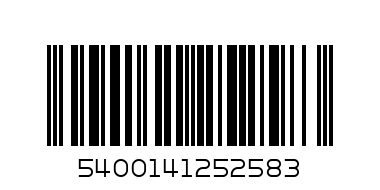 5400141252583